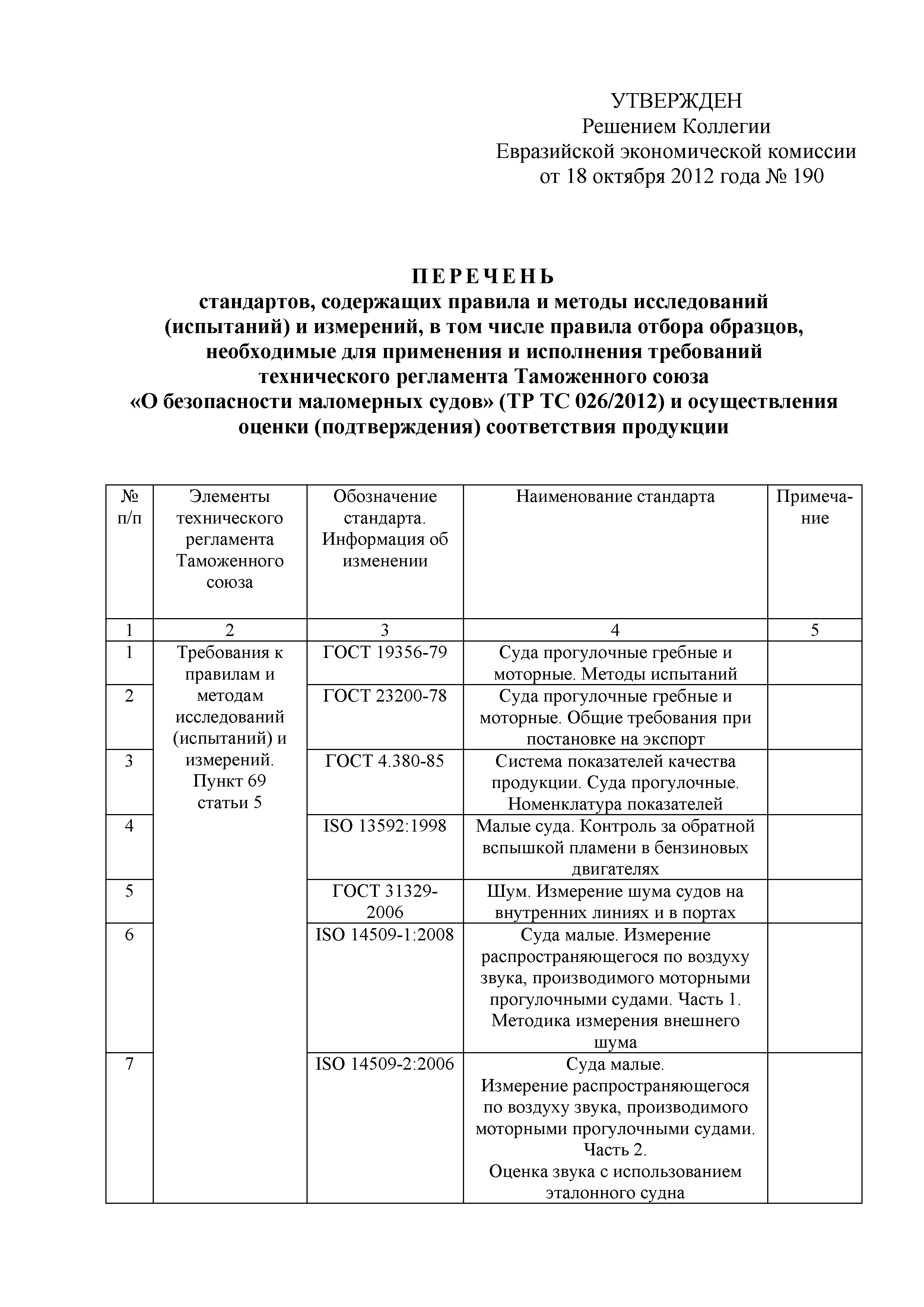 УТВЕРЖДЕН
Решением Коллегии
Евразийской экономической комиссии
от 18 октября 2012 года № 190

П Е Р Е Ч Е Н Ь
стандартов, содержащих правила и методы исследований (испытаний) и измерений, в том числе правила отбора образцов, необходимые для применения и исполнения требований технического регламента Таможенного союза «О безопасности маломерных судов» (ТР ТС 026/2012) и осуществления оценки (подтверждения) соответствия продукции

| № п/п | Элементы технического регламента Таможенного союза | Обозначение стандарта. Информация об изменении | Наименование стандарта | Примечание |
|---|---|---|---|---|
| 1 | 2 | 3 | 4 | 5 |
| 1 | Требования к правилам и методам исследований (испытаний) и измерений. Пункт 69 статьи 5 | ГОСТ 19356-79 | Суда прогулочные гребные и моторные. Методы испытаний | |
| 2 | | ГОСТ 23200-78 | Суда прогулочные гребные и моторные. Общие требования при постановке на экспорт | |
| 3 | | ГОСТ 4.380-85 | Система показателей качества продукции. Суда прогулочные. Номенклатура показателей | |
| 4 | | ISO 13592:1998 | Малые суда. Контроль за обратной вспышкой пламени в бензиновых двигателях | |
| 5 | | ГОСТ 31329-2006 | Шум. Измерение шума судов на внутренних линиях и в портах | |
| 6 | | ISO 14509-1:2008 | Суда малые. Измерение распространяющегося по воздуху звука, производимого моторными прогулочными судами. Часть 1. Методика измерения внешнего шума | |
| 7 | | ISO 14509-2:2006 | Суда малые. Измерение распространяющегося по воздуху звука, производимого моторными прогулочными судами. Часть 2. Оценка звука с использованием эталонного судна | |